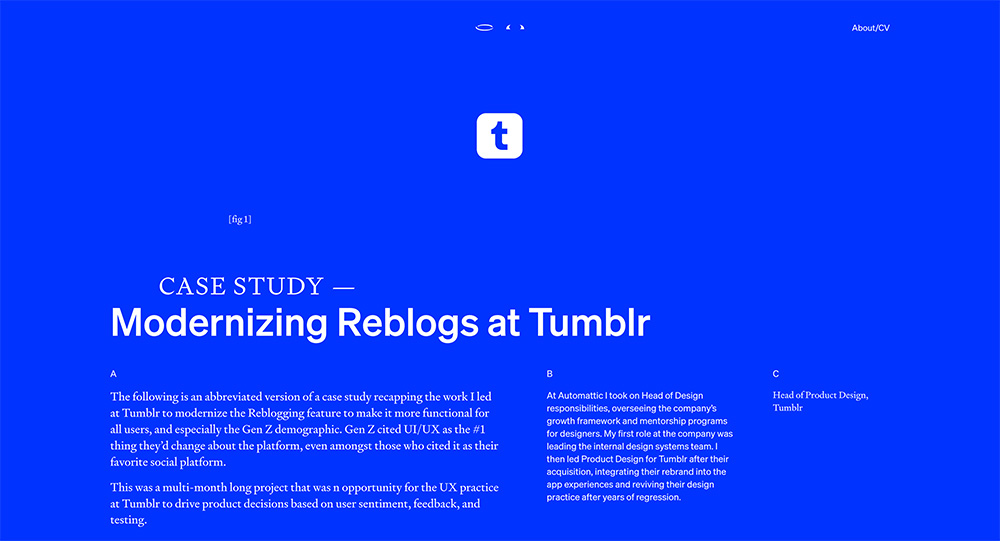 About/CV

t

[fig 1]

CASE STUDY —

Modernizing Reblogs at Tumblr

A

The following is an abbreviated version of a case study recapping the work I led at Tumblr to modernize the Reblogging feature to make it more functional for all users, and especially the Gen Z demographic. Gen Z cited UI/UX as the #1 thing they'd change about the platform, even amongst those who cited it as their favorite social platform.

This was a multi-month long project that was n opportunity for the UX practice at Tumblr to drive product decisions based on user sentiment, feedback, and testing.

B

At Automattic I took on Head of Design responsibilities, overseeing the company's growth framework and mentorship programs for designers. My first role at the company was leading the internal design systems team. I then led Product Design for Tumblr after their acquisition, integrating their rebrand into the app experiences and reviving their design practice after years of regression.

C

Head of Product Design, Tumblr